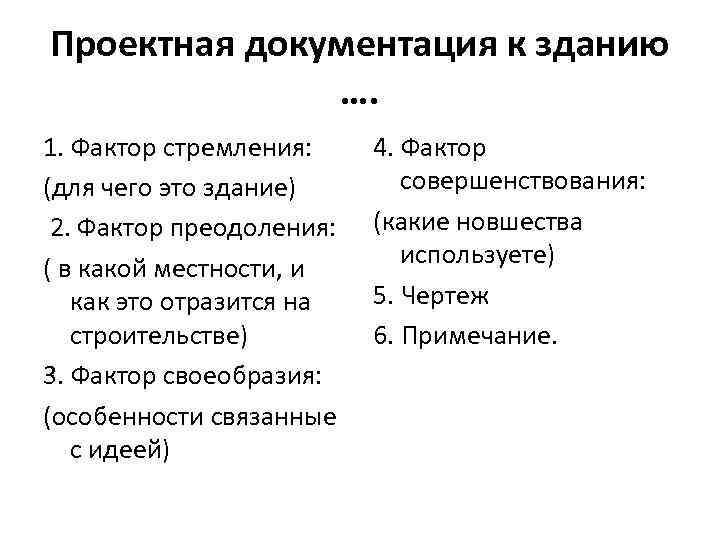 Проектная документация к зданию ….

1. Фактор стремления:

(для чего это здание)

2. Фактор преодоления:

( в какой местности, и как это отразится на строительстве)

3. Фактор своеобразия:

(особенности связанные с идеей)

4. Фактор совершенствования:

(какие новшества используете)

5. Чертеж

6. Примечание.